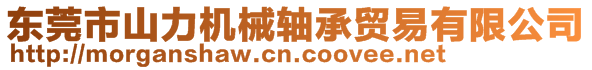 东莞市山力机械轴承贸易有限公司
http://morganshaw.cn.coovee.net